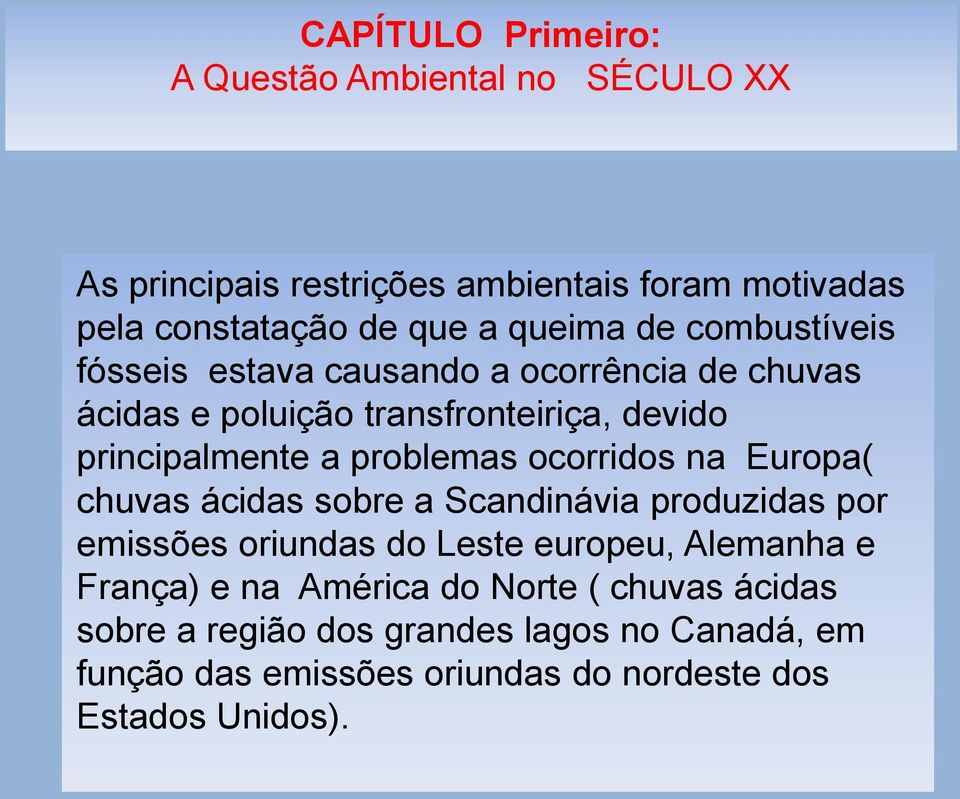 CAPÍTULO Primeiro:
A Questão Ambiental no SÉCULO XX

As principais restrições ambientais foram motivadas pela constatação de que a queima de combustíveis fósseis estava causando a ocorrência de chuvas ácidas e poluição transfronteiriça, devido principalmente a problemas ocorridos na Europa( chuvas ácidas sobre a Scandinávia produzidas por emissões oriundas do Leste europeu, Alemanha e França) e na América do Norte ( chuvas ácidas sobre a região dos grandes lagos no Canadá, em função das emissões oriundas do nordeste dos Estados Unidos).